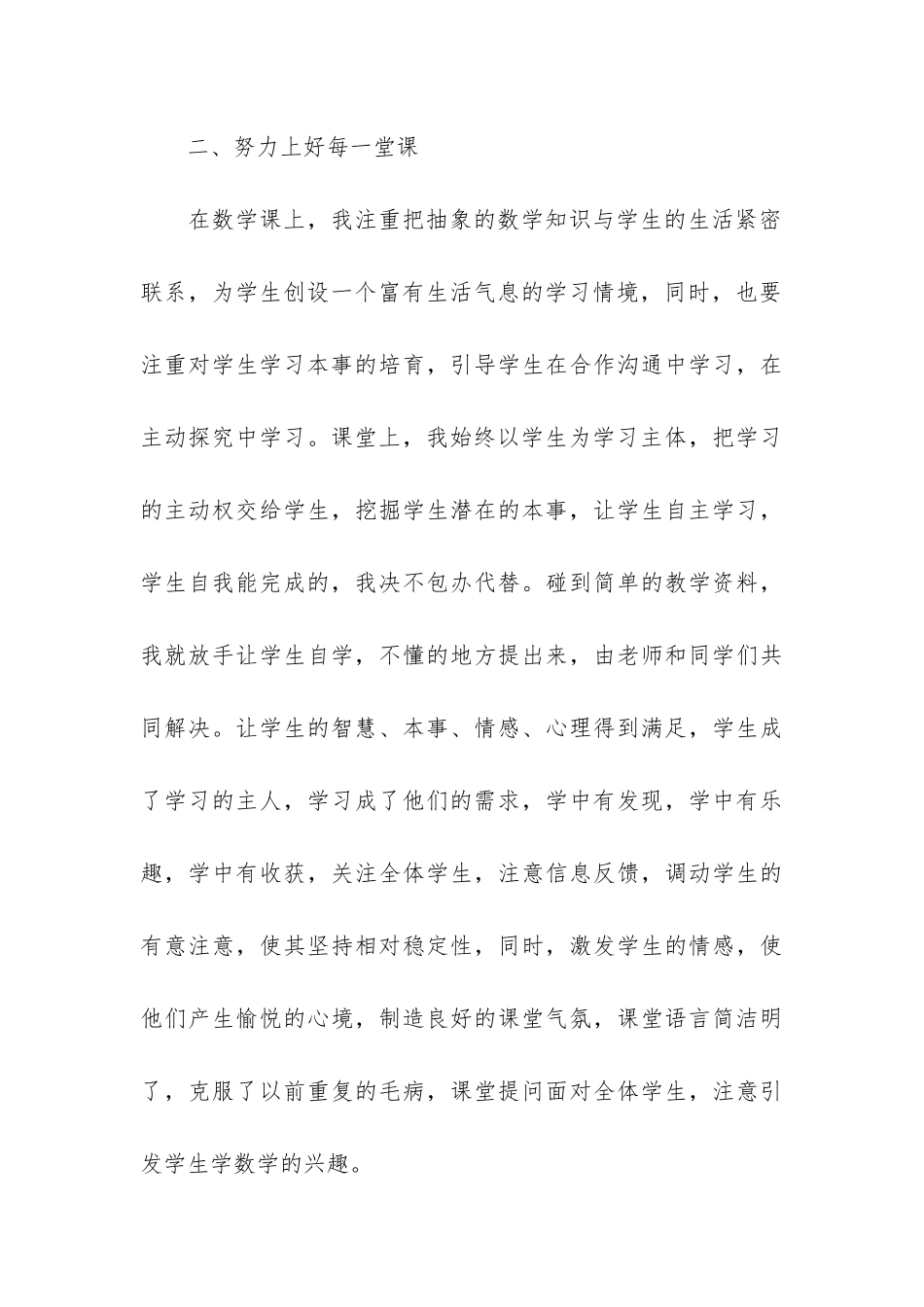 二、努力上好每一堂课

在数学课上，我注重把抽象的数学知识与学生的生活紧密联系，为学生创设一个富有生活气息的学习情境，同时，也要注重对学生学习本事的培育，引导学生在合作沟通中学习，在主动探究中学习。课堂上，我始终以学生为学习主体，把学习的主动权交给学生，挖掘学生潜在的本事，让学生自主学习，学生自我能完成的，我决不包办代替。碰到简单的教学资料，我就放手让学生自学，不懂的地方提出来，由老师和同学们共同解决。让学生的智慧、本事、情感、心理得到满足，学生成了学习的主人，学习成了他们的需求，学中有发现，学中有乐趣，学中有收获，关注全体学生，注意信息反馈，调动学生的有意注意，使其坚持相对稳定性，同时，激发学生的情感，使他们产生愉悦的心境，制造良好的课堂气氛，课堂语言简洁明了，克服了以前重复的毛病，课堂提问面对全体学生，注意引发学生学数学的兴趣。